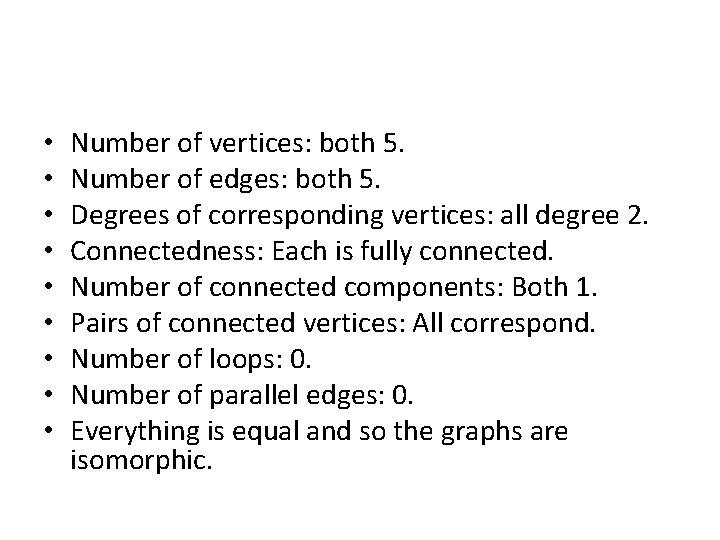 • Number of vertices: both 5.
• Number of edges: both 5.
• Degrees of corresponding vertices: all degree 2.
• Connectedness: Each is fully connected.
• Number of connected components: Both 1.
• Pairs of connected vertices: All correspond.
• Number of loops: 0.
• Number of parallel edges: 0.
• Everything is equal and so the graphs are isomorphic.